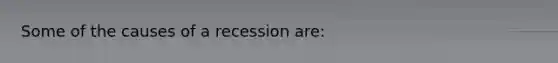 Some of the causes of a recession are: